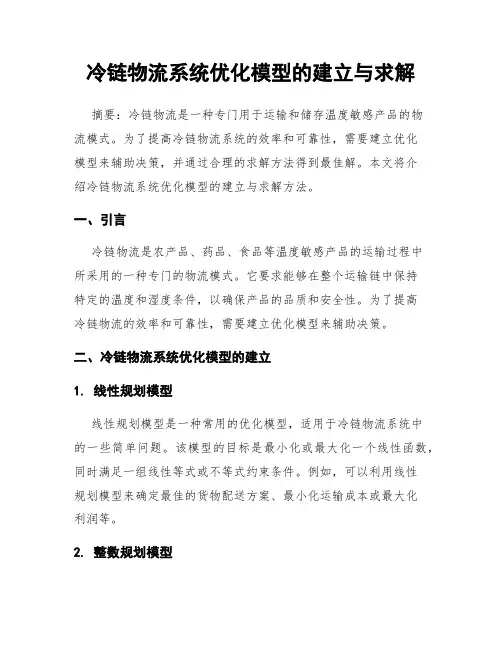 冷链物流系统优化模型的建立与求解

摘要：冷链物流是一种专门用于运输和储存温度敏感产品的物流模式。为了提高冷链物流系统的效率和可靠性，需要建立优化模型来辅助决策，并通过合理的求解方法得到最佳解。本文将介绍冷链物流系统优化模型的建立与求解方法。

一、引言

冷链物流是农产品、药品、食品等温度敏感产品的运输过程中所采用的一种专门的物流模式。它要求能够在整个运输链中保持特定的温度和湿度条件，以确保产品的品质和安全性。为了提高冷链物流的效率和可靠性，需要建立优化模型来辅助决策。

二、冷链物流系统优化模型的建立

1. 线性规划模型

线性规划模型是一种常用的优化模型，适用于冷链物流系统中的一些简单问题。该模型的目标是最小化或最大化一个线性函数，同时满足一组线性等式或不等式约束条件。例如，可以利用线性规划模型来确定最佳的货物配送方案、最小化运输成本或最大化利润等。

2. 整数规划模型